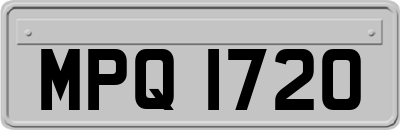 MPQ 1720